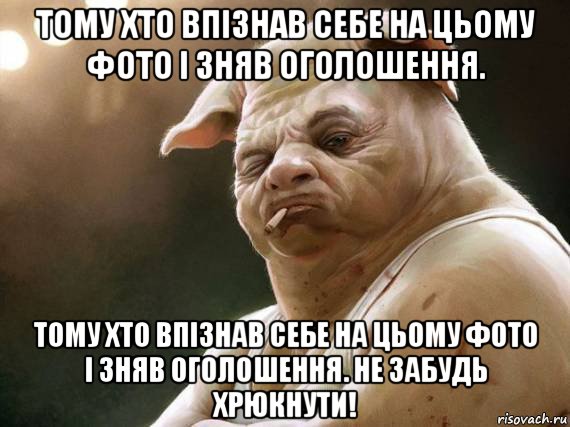 ТОМУ ХТО ВПІЗНАВ СЕБЕ НА ЦЬОМУ ФОТО І ЗНЯВ ОГОЛОШЕННЯ.

ТОМУ ХТО ВПІЗНАВ СЕБЕ НА ЦЬОМУ ФОТО І ЗНЯВ ОГОЛОШЕННЯ. НЕ ЗАБУДЬ ХРЮКНУТИ!

risovach.ru